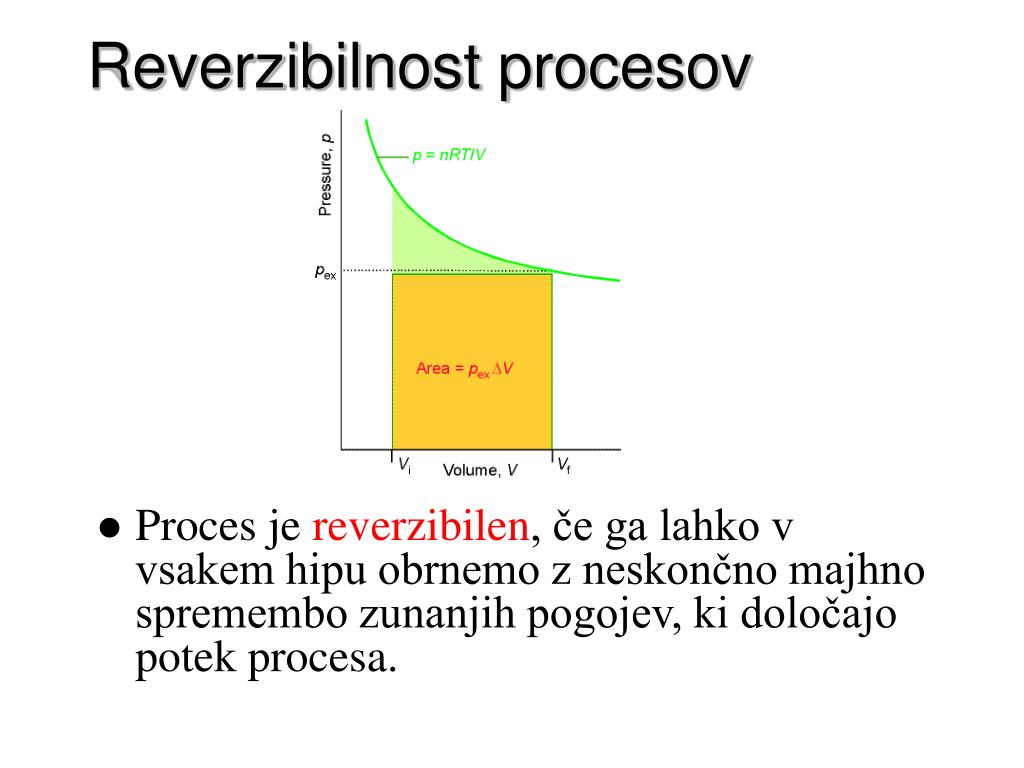 Reverzibilnost procesov

Pressure, $p$

$p = nRT/V$

$p_{ex}$

Area = $p_{ex}\Delta V$

$V_i$

Volume, $V$

$V_f$

● Proces je reverzibilen, če ga lahko v vsakem hipu obrnemo z neskončno majhno spremembo zunanjih pogojev, ki določajo potek procesa.